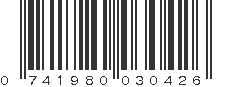 0 741980 030426